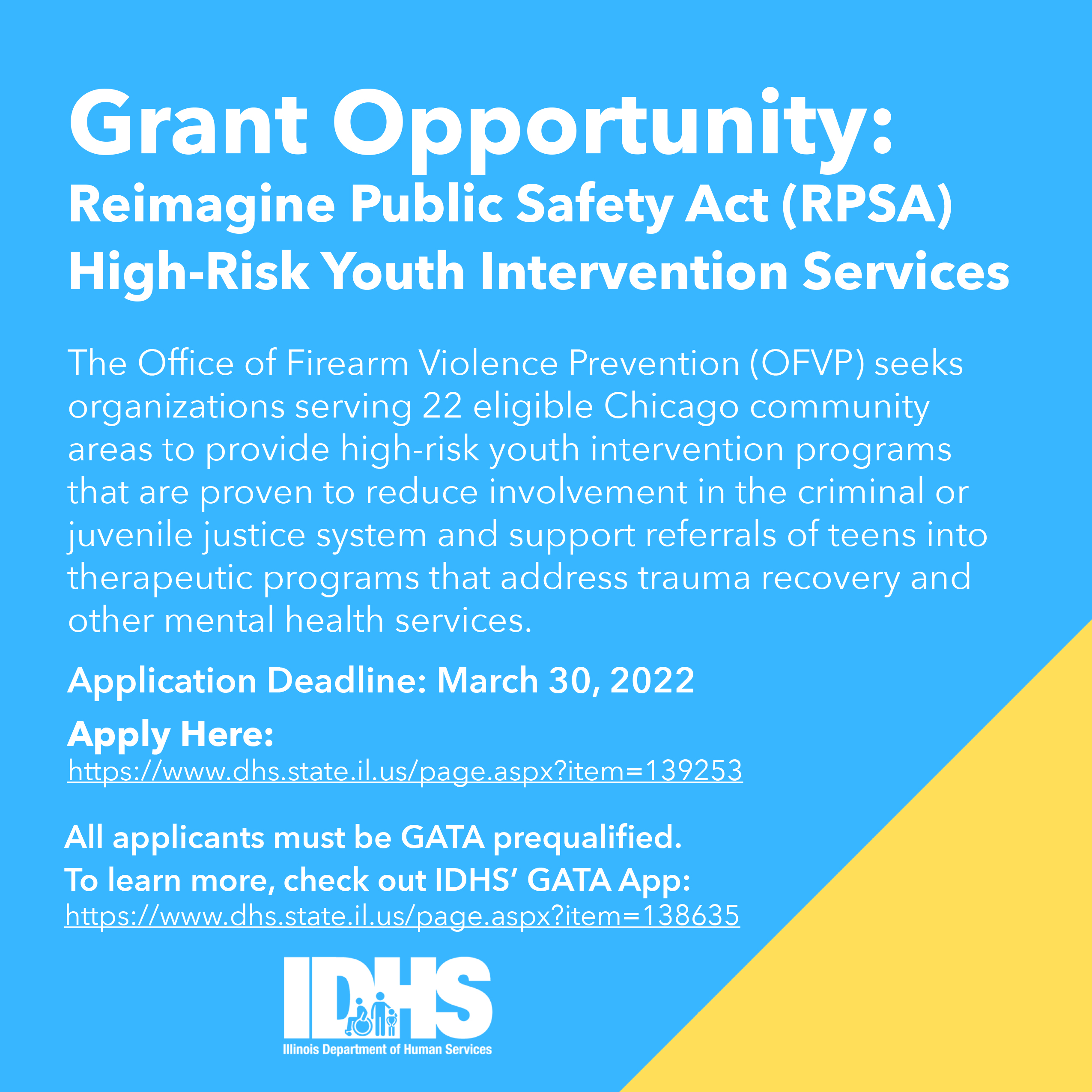 Grant Opportunity:
Reimagine Public Safety Act (RPSA)
High-Risk Youth Intervention Services

The Office of Firearm Violence Prevention (OFVP) seeks organizations serving 22 eligible Chicago community areas to provide high-risk youth intervention programs that are proven to reduce involvement in the criminal or juvenile justice system and support referrals of teens into therapeutic programs that address trauma recovery and other mental health services.

Application Deadline: March 30, 2022

Apply Here:
https://www.dhs.state.il.us/page.aspx?item=139253

All applicants must be GATA prequalified.
To learn more, check out IDHS' GATA App:
https://www.dhs.state.il.us/page.aspx?item=138635

IDHS
Illinois Department of Human Services